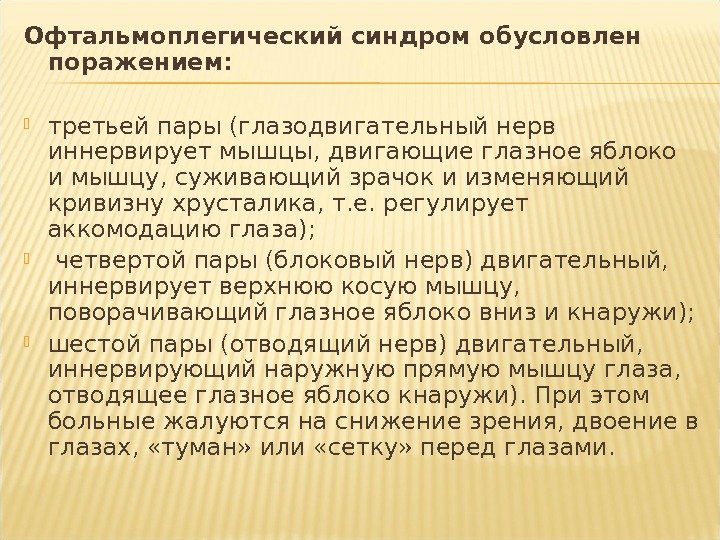 Офтальмоплегический синдром обусловлен поражением:

третьей пары (глазодвигательный нерв иннервирует мышцы, двигающие глазное яблоко и мышцу, суживающий зрачок и изменяющий кривизну хрусталика, т.е. регулирует аккомодацию глаза);

четвертой пары (блоковый нерв) двигательный, иннервирует верхнюю косую мышцу, поворачивающий глазное яблоко вниз и кнаружи);

шестой пары (отводящий нерв) двигательный, иннервирующий наружную прямую мышцу глаза, отводящее глазное яблоко кнаружи). При этом больные жалуются на снижение зрения, двоение в глазах, «туман» или «сетку» перед глазами.